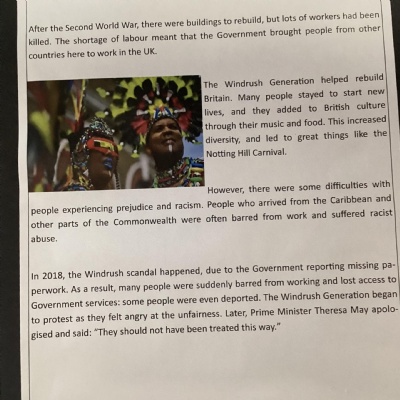 After the Second World War, there were buildings to rebuild, but lots of workers had been killed. The shortage of labour meant that the Government brought people from other countries here to work in the UK.

The Windrush Generation helped rebuild Britain. Many people stayed to start new lives, and they added to British culture through their music and food. This increased diversity, and led to great things like the Notting Hill Carnival.

However, there were some difficulties with people experiencing prejudice and racism. People who arrived from the Caribbean and other parts of the Commonwealth were often barred from work and suffered racist abuse.

In 2018, the Windrush scandal happened, due to the Government reporting missing paperwork. As a result, many people were suddenly barred from working and lost access to Government services: some people were even deported. The Windrush Generation began to protest as they felt angry at the unfairness. Later, Prime Minister Theresa May apologised and said: "They should not have been treated this way."